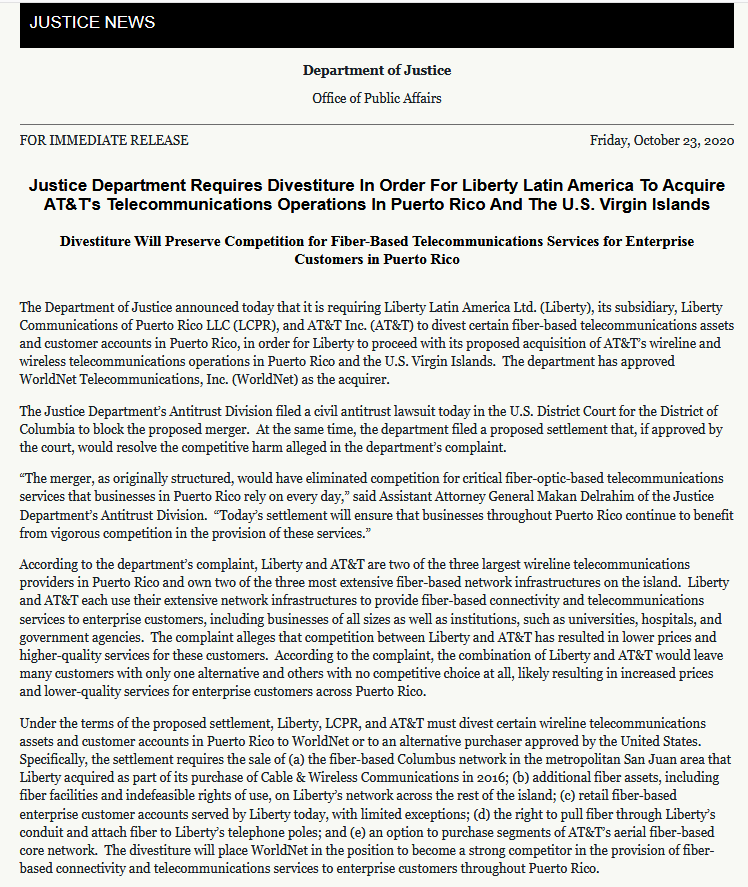 JUSTICE NEWS

Department of Justice

Office of Public Affairs

FOR IMMEDIATE RELEASE

Friday, October 23, 2020

Justice Department Requires Divestiture In Order For Liberty Latin America To Acquire AT&T's Telecommunications Operations In Puerto Rico And The U.S. Virgin Islands

Divestiture Will Preserve Competition for Fiber-Based Telecommunications Services for Enterprise Customers in Puerto Rico

The Department of Justice announced today that it is requiring Liberty Latin America Ltd. (Liberty), its subsidiary, Liberty Communications of Puerto Rico LLC (LCPR), and AT&T Inc. (AT&T) to divest certain fiber-based telecommunications assets and customer accounts in Puerto Rico, in order for Liberty to proceed with its proposed acquisition of AT&T's wireline and wireless telecommunications operations in Puerto Rico and the U.S. Virgin Islands. The department has approved WorldNet Telecommunications, Inc. (WorldNet) as the acquirer.

The Justice Department's Antitrust Division filed a civil antitrust lawsuit today in the U.S. District Court for the District of Columbia to block the proposed merger. At the same time, the department filed a proposed settlement that, if approved by the court, would resolve the competitive harm alleged in the department's complaint.

"The merger, as originally structured, would have eliminated competition for critical fiber-optic-based telecommunications services that businesses in Puerto Rico rely on every day," said Assistant Attorney General Makan Delrahim of the Justice Department's Antitrust Division. "Today's settlement will ensure that businesses throughout Puerto Rico continue to benefit from vigorous competition in the provision of these services."

According to the department's complaint, Liberty and AT&T are two of the three largest wireline telecommunications providers in Puerto Rico and own two of the three most extensive fiber-based network infrastructures on the island. Liberty and AT&T each use their extensive network infrastructures to provide fiber-based connectivity and telecommunications services to enterprise customers, including businesses of all sizes as well as institutions, such as universities, hospitals, and government agencies. The complaint alleges that competition between Liberty and AT&T has resulted in lower prices and higher-quality services for these customers. According to the complaint, the combination of Liberty and AT&T would leave many customers with only one alternative and others with no competitive choice at all, likely resulting in increased prices and lower-quality services for enterprise customers across Puerto Rico.

Under the terms of the proposed settlement, Liberty, LCPR, and AT&T must divest certain wireline telecommunications assets and customer accounts in Puerto Rico to WorldNet or to an alternative purchaser approved by the United States. Specifically, the settlement requires the sale of (a) the fiber-based Columbus network in the metropolitan San Juan area that Liberty acquired as part of its purchase of Cable & Wireless Communications in 2016; (b) additional fiber assets, including fiber facilities and indefeasible rights of use, on Liberty's network across the rest of the island; (c) retail fiber-based enterprise customer accounts served by Liberty today, with limited exceptions; (d) the right to pull fiber through Liberty's conduit and attach fiber to Liberty's telephone poles; and (e) an option to purchase segments of AT&T's aerial fiber-based core network. The divestiture will place WorldNet in the position to become a strong competitor in the provision of fiber-based connectivity and telecommunications services to enterprise customers throughout Puerto Rico.